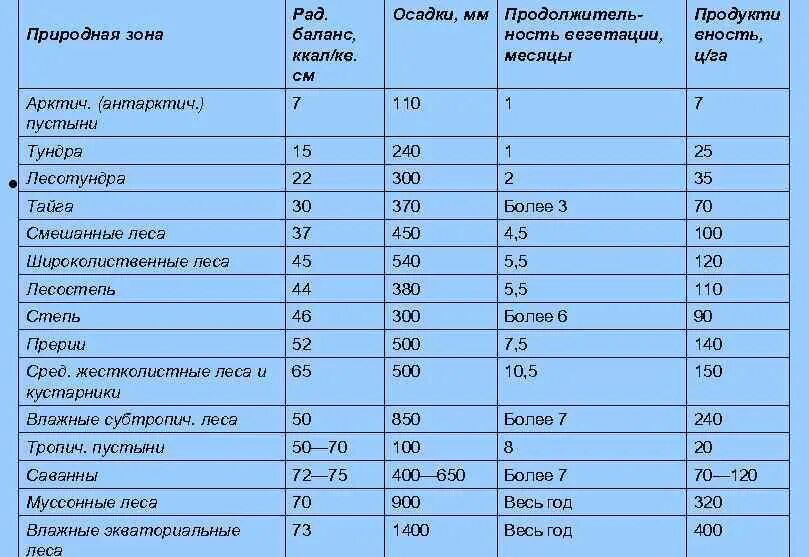 | Природная зона | Рад. баланс, ккал/кв. см | Осадки, мм | Продолжительность вегетации, месяцы | Продуктивность, ц/га |
|---|---|---|---|---|
| Арктич. (антарктич.) пустыни | 7 | 110 | 1 | 7 |
| Тундра | 15 | 240 | 1 | 25 |
| Лесотундра | 22 | 300 | 2 | 35 |
| Тайга | 30 | 370 | Более 3 | 70 |
| Смешанные леса | 37 | 450 | 4,5 | 100 |
| Широколиственные леса | 45 | 540 | 5,5 | 120 |
| Лесостепь | 44 | 380 | 5,5 | 110 |
| Степь | 46 | 300 | Более 6 | 90 |
| Прерии | 52 | 500 | 7,5 | 140 |
| Сред. жестколистные леса и кустарники | 65 | 500 | 10,5 | 150 |
| Влажные субтропич. леса | 50 | 850 | Более 7 | 240 |
| Тропич. пустыни | 50—70 | 100 | 8 | 20 |
| Саванны | 72—75 | 400—650 | Более 7 | 70—120 |
| Муссонные леса | 70 | 900 | Весь год | 320 |
| Влажные экваториальные леса | 73 | 1400 | Весь год | 400 |